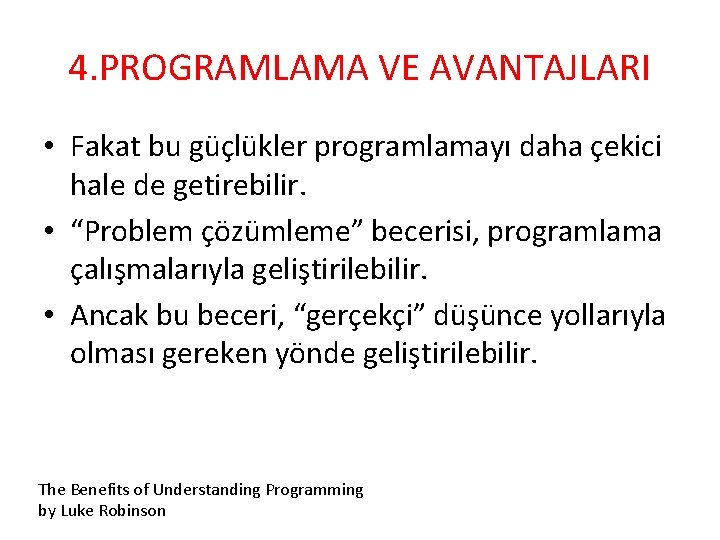 4.PROGRAMLAMA VE AVANTAJLARI

• Fakat bu güçlükler programlamayı daha çekici hale de getirebilir.
• “Problem çözümleme” becerisi, programlama çalışmalarıyla geliştirilebilir.
• Ancak bu beceri, “gerçekçi” düşünce yollarıyla olması gereken yönde geliştirilebilir.

The Benefits of Understanding Programming
by Luke Robinson